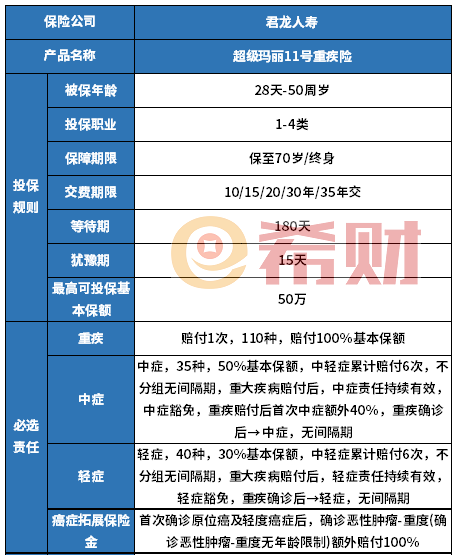 | 保险公司 | | 君龙人寿 |
|---|---|---|
| 产品名称 | | 超级玛丽11号重疾险 |
| 投保规则 | 被保年龄 | 28天-50周岁 |
| | 投保职业 | 1-4类 |
| | 保障期限 | 保至70岁/终身 |
| | 交费期限 | 10/15/20/30年/35年交 |
| | 等待期 | 180天 |
| | 犹豫期 | 15天 |
| | 最高可投保基本保额 | 50万 |
| 必选责任 | 重疾 | 赔付1次，110种，赔付100%基本保额 |
| | 中症 | 中症，35种，50%基本保额，中轻症累计赔付6次，不分组无间隔期，重大疾病赔付后，中症责任持续有效，中症豁免，重疾赔付后首次中症额外40%，重疾确诊后→中症，无间隔期 |
| | 轻症 | 轻症，40种，30%基本保额，中轻症累计赔付6次，不分组无间隔期，重大疾病赔付后，轻症责任持续有效，轻症豁免，重疾确诊后→轻症，无间隔期 |
| | 癌症拓展保险金 | 首次确诊原位癌及轻度癌症后，确诊恶性肿瘤-重度(确诊恶性肿瘤-重度无年龄限制)额外赔付100% |

希财